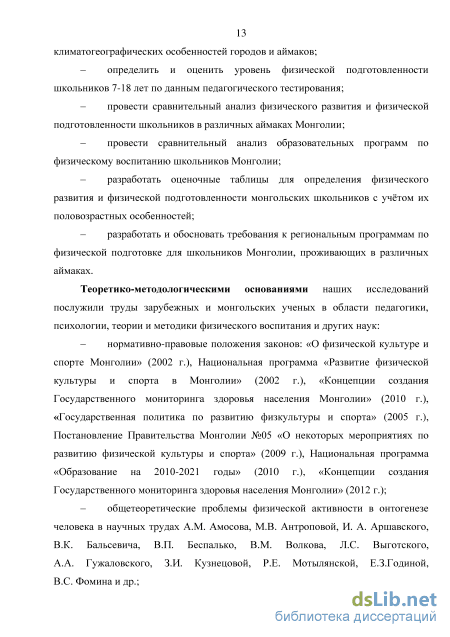 13

климатогеографических особенностей городов и аймаков;

– определить и оценить уровень физической подготовленности школьников 7-18 лет по данным педагогического тестирования;

– провести сравнительный анализ физического развития и физической подготовленности школьников в различных аймаках Монголии;

– провести сравнительный анализ образовательных программ по физическому воспитанию школьников Монголии;

– разработать оценочные таблицы для определения физического развития и физической подготовленности монгольских школьников с учётом их половозрастных особенностей;

– разработать и обосновать требования к региональным программам по физической подготовке для школьников Монголии, проживающих в различных аймаках.

Теоретико-методологическими основаниями наших исследований послужили труды зарубежных и монгольских ученых в области педагогики, психологии, теории и методики физического воспитания и других наук:

– нормативно-правовые положения законов: «О физической культуре и спорте Монголии» (2002 г.), Национальная программа «Развитие физической культуры и спорта в Монголии» (2002 г.), «Концепции создания Государственного мониторинга здоровья населения Монголии» (2010 г.), «Государственная политика по развитию физкультуры и спорта» (2005 г.), Постановление Правительства Монголии №05 «О некоторых мероприятиях по развитию физической культуры и спорта» (2009 г.), Национальная программа «Образование на 2010-2021 годы» (2010 г.), «Концепции создания Государственного мониторинга здоровья населения Монголии» (2012 г.);

– общетеоретические проблемы физической активности в онтогенезе человека в научных трудах А.М. Амосова, М.В. Антроповой, И. А. Аршавского, В.К. Бальсевича, В.П. Беспалько, В.М. Волкова, Л.С. Выготского, А.А. Гужаловского, З.И. Кузнецовой, Р.Е. Мотылянской, Е.З.Годиной, В.С. Фомина и др.;

dsLib.net
библиотека диссертаций